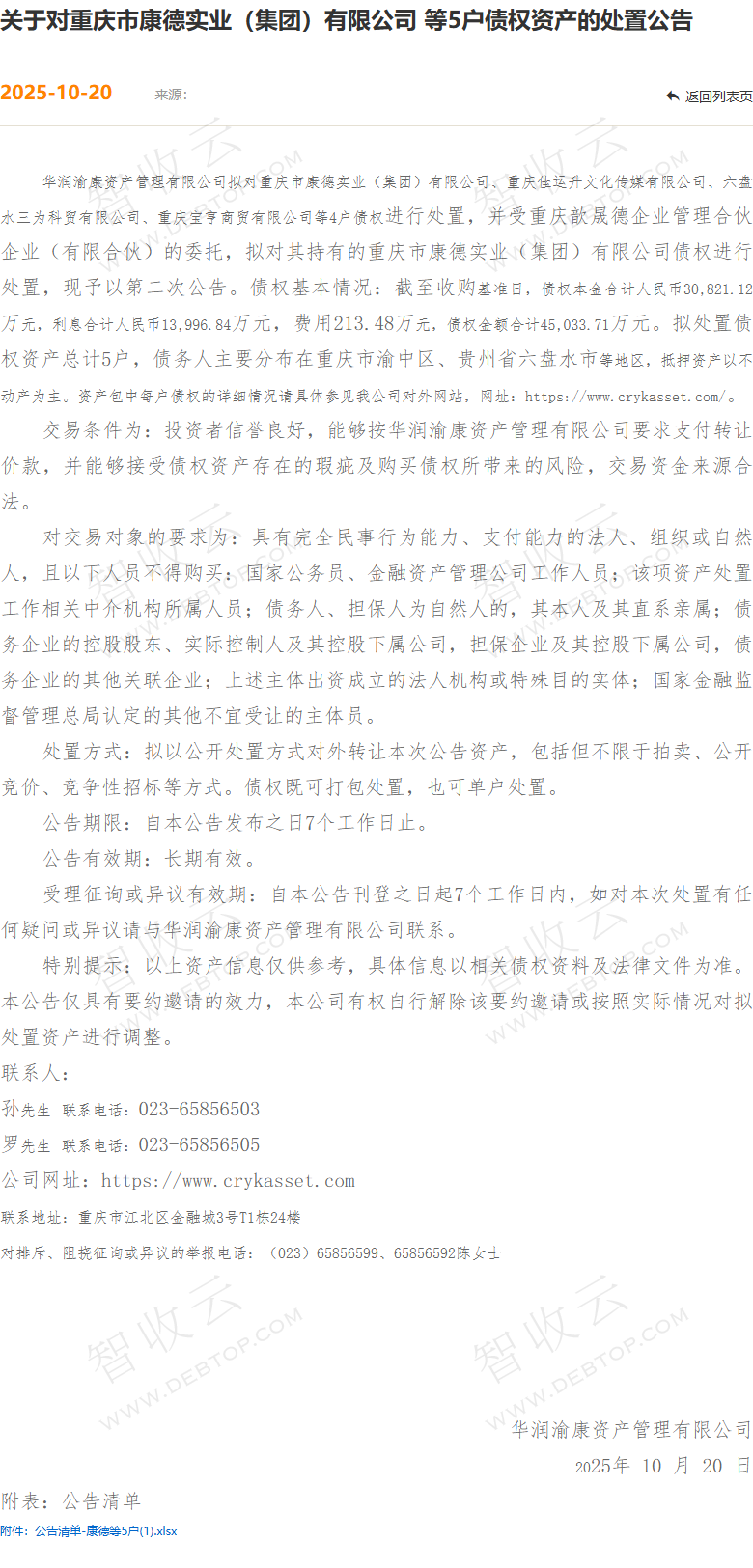 关于对重庆市康德实业（集团）有限公司 等5户债权资产的处置公告

2025-10-20 来源:

返回列表页

华润渝康资产管理有限公司拟对重庆市康德实业（集团）有限公司、重庆佳运升文化传媒有限公司、六盘水三为科贸有限公司、重庆宝亨商贸有限公司等4户债权进行处置，并受重庆歆晟德企业管理合伙企业（有限合伙）的委托，拟对其持有的重庆市康德实业（集团）有限公司债权进行处置，现予以第二次公告。债权基本情况：截至收购基准日，债权本金合计人民币30,821.12万元，利息合计人民币13,996.84万元，费用213.48万元，债权金额合计45,033.71万元。拟处置债权资产总计5户，债务人主要分布在重庆市渝中区、贵州省六盘水市等地区，抵押资产以不动产为主。资产包中每户债权的详细情况请具体参见我公司对外网站，网址：https://www.crykasset.com/。

交易条件为：投资者信誉良好，能够按华润渝康资产管理有限公司要求支付转让价款，并能够接受债权资产存在的瑕疵及购买债权所带来的风险，交易资金来源合法。

对交易对象的要求为：具有完全民事行为能力、支付能力的法人、组织或自然人，且以下人员不得购买：国家公务员、金融资产管理公司工作人员；该项资产处置工作相关中介机构所属人员；债务人、担保人为自然人的，其本人及其直系亲属；债务企业的控股股东、实际控制人及其控股下属公司，担保企业及其控股下属公司，债务企业的其他关联企业；上述主体出资成立的法人机构或特殊目的实体；国家金融监督管理总局认定的其他不宜受让的主体员。

处置方式：拟以公开处置方式对外转让本次公告资产，包括但不限于拍卖、公开竞价、竞争性招标等方式。债权既可打包处置，也可单户处置。

公告期限：自本公告发布之日7个工作日止。

公告有效期：长期有效。

受理征询或异议有效期：自本公告刊登之日起7个工作日内，如对本次处置有任何疑问或异议请与华润渝康资产管理有限公司联系。

特别提示：以上资产信息仅供参考，具体信息以相关债权资料及法律文件为准。本公告仅具有要约邀请的效力，本公司有权自行解除该要约邀请或按照实际情况对拟处置资产进行调整。

联系人：

孙先生 联系电话：023-65856503

罗先生 联系电话：023-65856505

公司网址：https://www.crykasset.com

联系地址：重庆市江北区金融城3号T1栋24楼

对排斥、阻挠征询或异议的举报电话：（023）65856599、65856592陈女士

华润渝康资产管理有限公司

2025年 10 月 20 日

附表：公告清单

附件：公告清单-康德等5户(1).xlsx

智收云 WWW.DEBTOP.COM